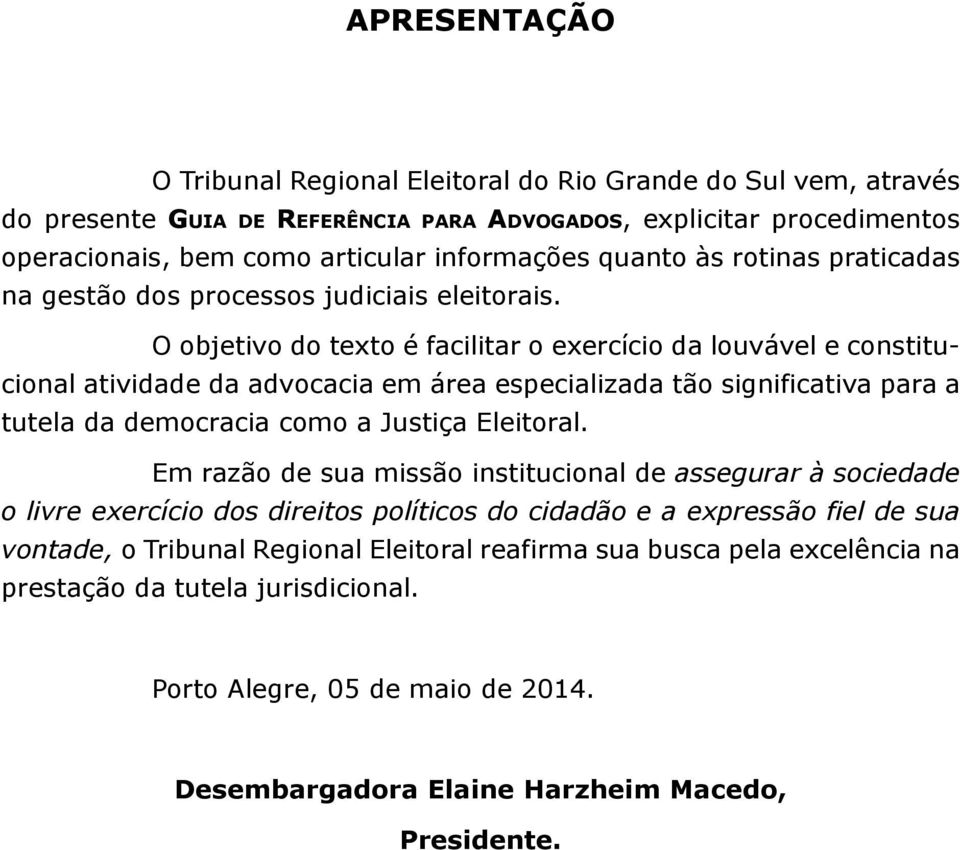 APRESENTAÇÃO

O Tribunal Regional Eleitoral do Rio Grande do Sul vem, através do presente GUIA DE REFERÊNCIA PARA ADVOGADOS, explicitar procedimentos operacionais, bem como articular informações quanto às rotinas praticadas na gestão dos processos judiciais eleitorais.

O objetivo do texto é facilitar o exercício da louvável e constitucional atividade da advocacia em área especializada tão significativa para a tutela da democracia como a Justiça Eleitoral.

Em razão de sua missão institucional de assegurar à sociedade o livre exercício dos direitos políticos do cidadão e a expressão fiel de sua vontade, o Tribunal Regional Eleitoral reafirma sua busca pela excelência na prestação da tutela jurisdicional.

Porto Alegre, 05 de maio de 2014.

Desembargadora Elaine Harzheim Macedo,

Presidente.